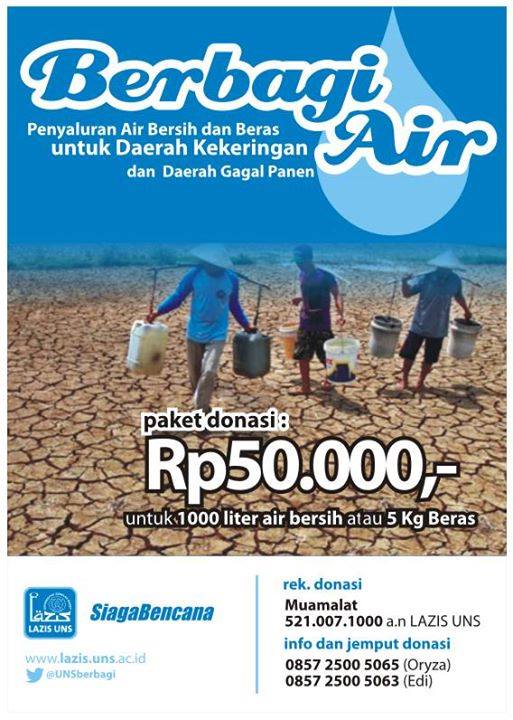 Berbagi Air

Penyaluran Air Bersih dan Beras
untuk Daerah Kekeringan
dan Daerah Gagal Panen

paket donasi :
Rp50.000,-
untuk 1000 liter air bersih atau 5 Kg Beras

LAZIS UNS
SiagaBencana
www.lazis.uns.ac.id
@UNSberbagi

rek. donasi
Muamalat
521.007.1000 a.n LAZIS UNS
info dan jemput donasi
0857 2500 5065 (Oryza)
0857 2500 5063 (Edi)